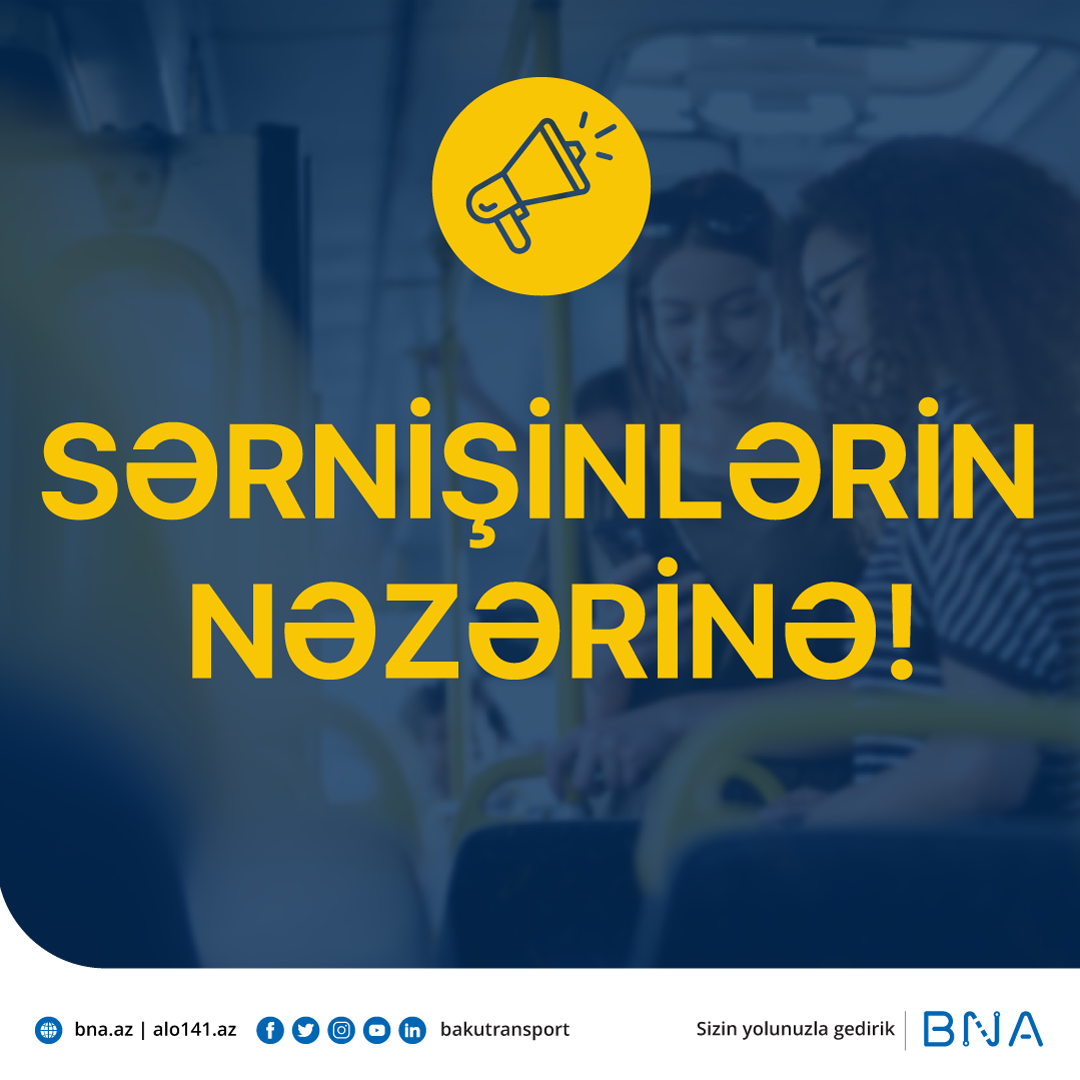 SƏRNİŞİNLƏRİN NƏZƏRİNƏ!

bna.az | alo141.az bakutransport

Sizin yolunuzla gedirik BNA